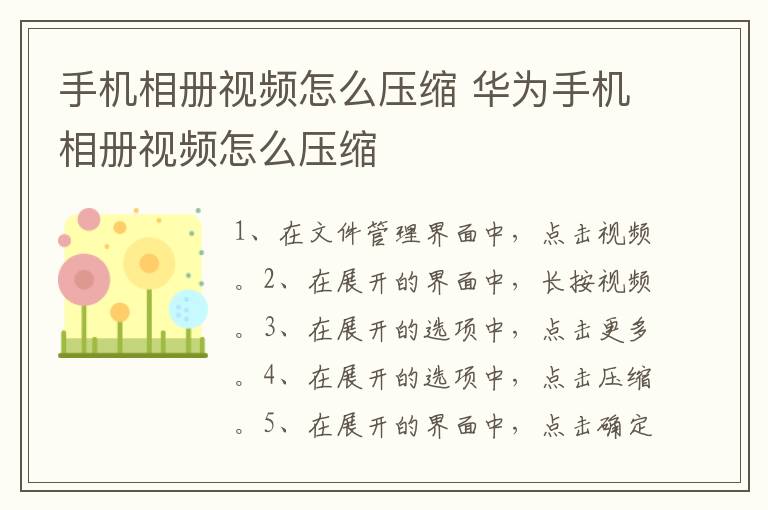 手机相册视频怎么压缩 华为手机相册视频怎么压缩

1、在文件管理界面中，点击视频。2、在展开的界面中，长按视频。3、在展开的选项中，点击更多。4、在展开的选项中，点击压缩。5、在展开的界面中，点击确定